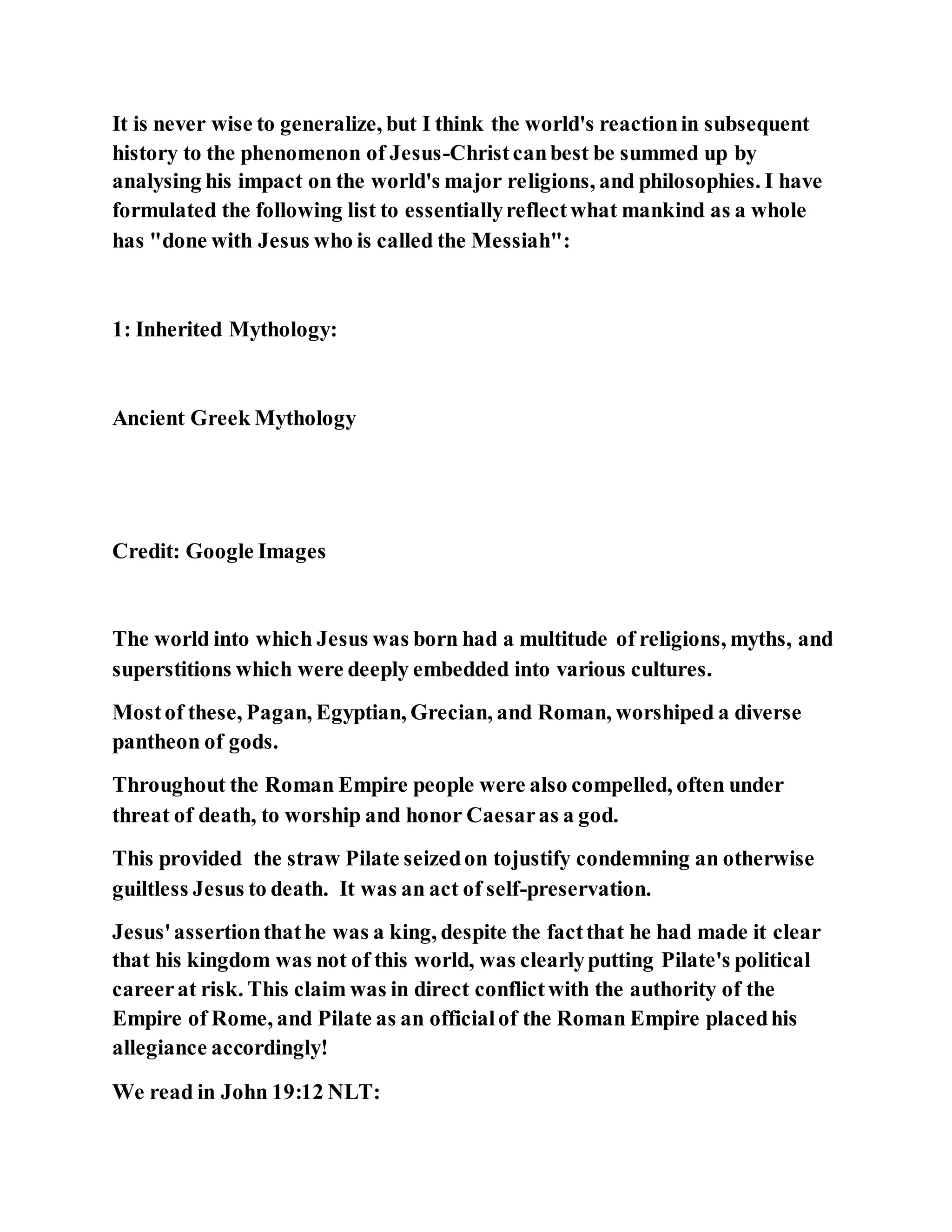 It is never wise to generalize, but I think the world's reaction in subsequent history to the phenomenon of Jesus-Christ can best be summed up by analysing his impact on the world's major religions, and philosophies. I have formulated the following list to essentially reflect what mankind as a whole has "done with Jesus who is called the Messiah":

1: Inherited Mythology:

Ancient Greek Mythology

Credit: Google Images

The world into which Jesus was born had a multitude of religions, myths, and superstitions which were deeply embedded into various cultures.

Most of these, Pagan, Egyptian, Grecian, and Roman, worshiped a diverse pantheon of gods.

Throughout the Roman Empire people were also compelled, often under threat of death, to worship and honor Caesar as a god.

This provided the straw Pilate seized on tojustify condemning an otherwise guiltless Jesus to death. It was an act of self-preservation.

Jesus' assertion that he was a king, despite the fact that he had made it clear that his kingdom was not of this world, was clearly putting Pilate's political career at risk. This claim was in direct conflict with the authority of the Empire of Rome, and Pilate as an official of the Roman Empire placed his allegiance accordingly!

We read in John 19:12 NLT: